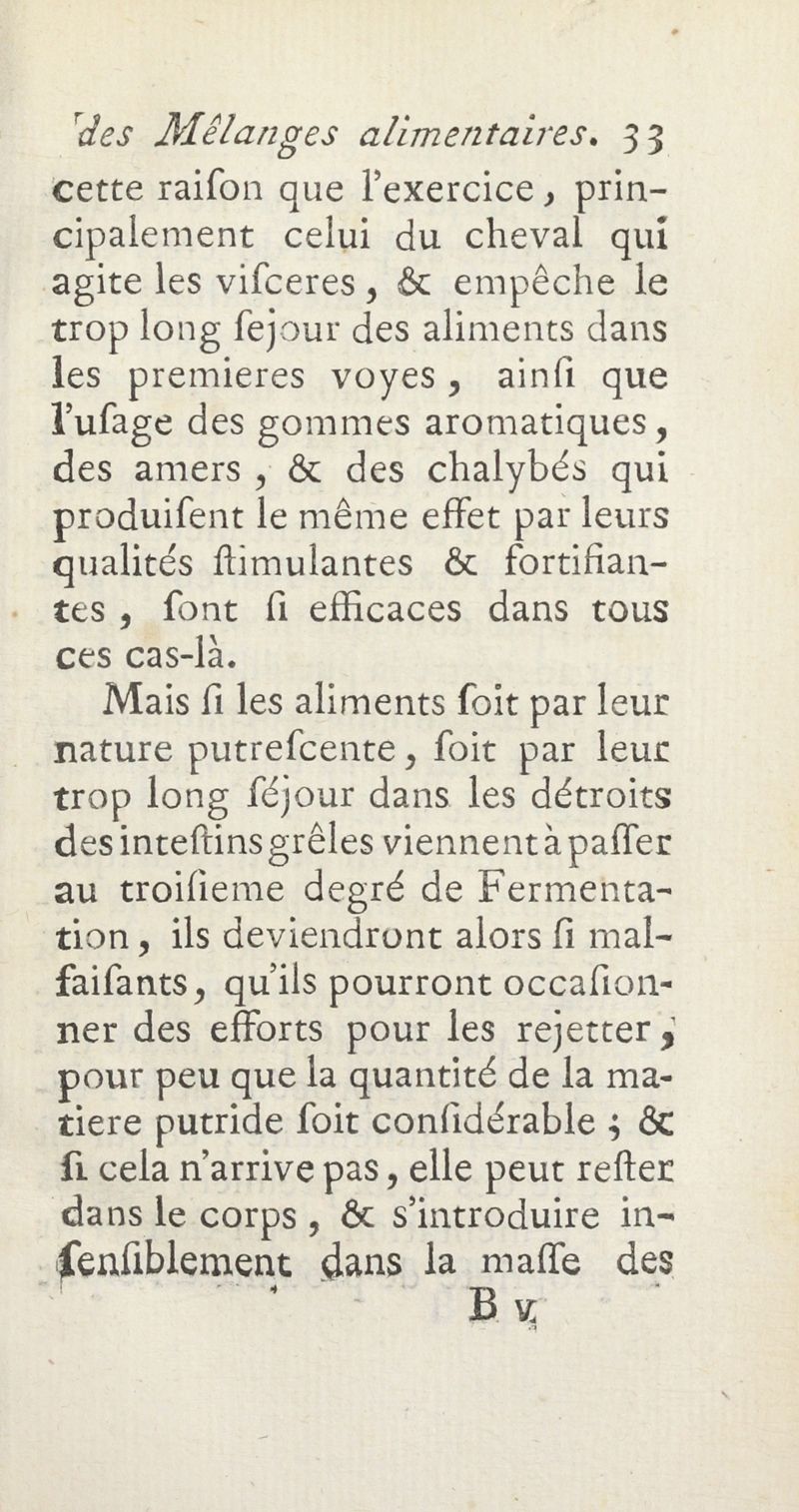 des Mêlanges alimentaires. 33

cette raifon que l'exercice, principalement celui du cheval qui agite les vifceres, & empêche le trop long fejour des aliments dans les premieres voyes, ainfi que l'ufage des gommes aromatiques, des amers, & des chalybés qui produifent le même effet par leurs qualités ftimulantes & fortifiantes, font fi efficaces dans tous ces cas-là.

Mais fi les aliments foit par leur nature putrefcente, foit par leur trop long féjour dans les détroits des inteftins grêles viennent à paffer au troifieme degré de Fermentation, ils deviendront alors fi malfaifants, qu'ils pourront occafionner des efforts pour les rejetter, pour peu que la quantité de la matiere putride foit confidérable ; & fi cela n'arrive pas, elle peut refter dans le corps, & s'introduire infenfiblement dans la maffe des

B v